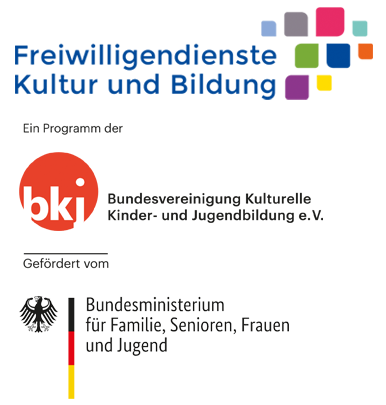 Freiwilligendienste
Kultur und Bildung

Ein Programm der

bkj

Bundesvereinigung Kulturelle
Kinder- und Jugendbildung e.V.

Gefördert vom

Bundesministerium
für Familie, Senioren, Frauen
und Jugend